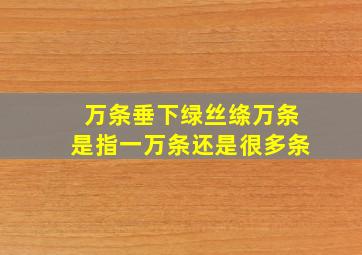 万条垂下绿丝绦万条
是指一万条还是很多条